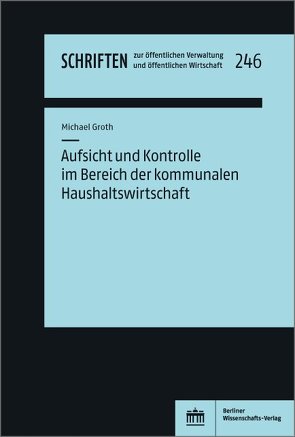 SCHRIFTEN zur öffentlichen Verwaltung und öffentlichen Wirtschaft 246

Michael Groth

Aufsicht und Kontrolle im Bereich der kommunalen Haushaltswirtschaft

Berliner Wissenschafts-Verlag